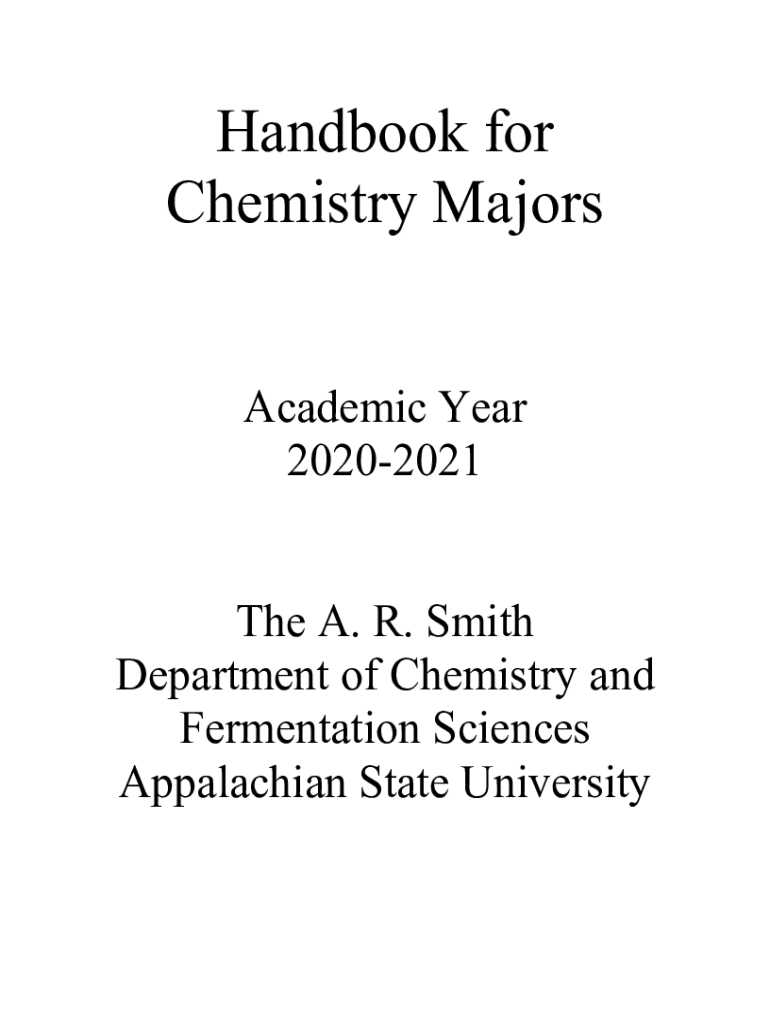 Handbook for
Chemistry Majors

Academic Year
2020-2021

The A. R. Smith
Department of Chemistry and
Fermentation Sciences
Appalachian State University